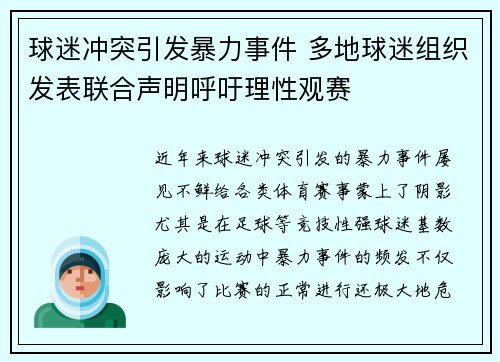 球迷冲突引发暴力事件 多地球迷组织发表联合声明呼吁理性观赛

近年来球迷冲突引发的暴力事件屡见不鲜给各类体育赛事蒙上了阴影尤其是在足球等竞技性强球迷基数庞大的运动中暴力事件的频发不仅影响了比赛的正常进行还极大地危